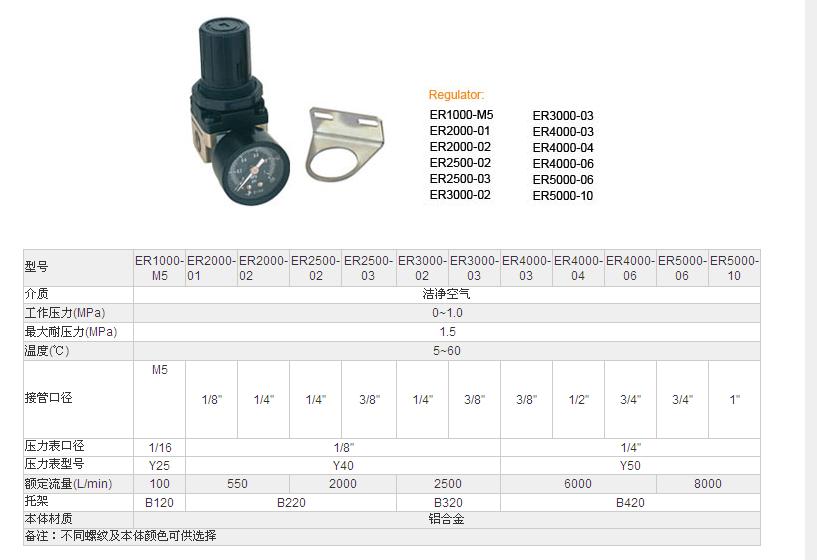 Regulator:
ER1000-M5
ER2000-01
ER2000-02
ER2500-02
ER2500-03
ER3000-02

ER3000-03
ER4000-03
ER4000-04
ER4000-06
ER5000-06
ER5000-10

| 型号 | ER1000-M5 | ER2000-01 | ER2000-02 | ER2500-02 | ER2500-03 | ER3000-02 | ER3000-03 | ER4000-03 | ER4000-04 | ER4000-06 | ER5000-06 | ER5000-10 |
|---|---|---|---|---|---|---|---|---|---|---|---|---|
| 介质 | 洁净空气 | | | | | | | | | | | |
| 工作压力(MPa) | 0~1.0 | | | | | | | | | | | |
| 最大耐压力(MPa) | 1.5 | | | | | | | | | | | |
| 温度(℃) | 5~60 | | | | | | | | | | | |
| 接管口径 | M5 | 1/8" | 1/4" | 1/4" | 3/8" | 1/4" | 3/8" | 3/8" | 1/2" | 3/4" | 3/4" | 1" |
| 压力表口径 | 1/16 | 1/8" | | | | | | 1/4" | | | | |
| 压力表型号 | Y25 | Y40 | | | | | | Y50 | | | | |
| 额定流量(L/min) | 100 | 550 | | 2000 | | 2500 | | 6000 | | | 8000 | |
| 托架 | B120 | B220 | | | | B320 | | B420 | | | | |
| 本体材质 | 铝合金 | | | | | | | | | | | |
| 备注：不同螺纹及本体颜色可供选择 | | | | | | | | | | | | |